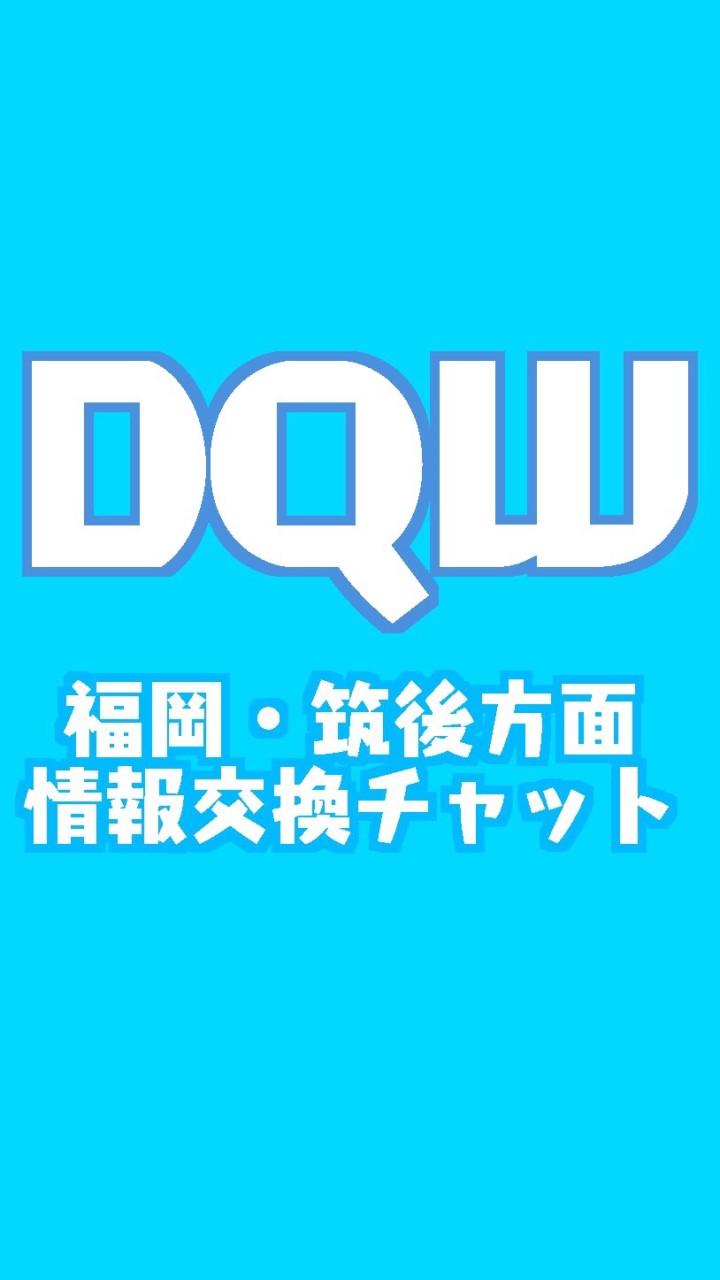 DQW

福岡・筑後方面
情報交換チャット